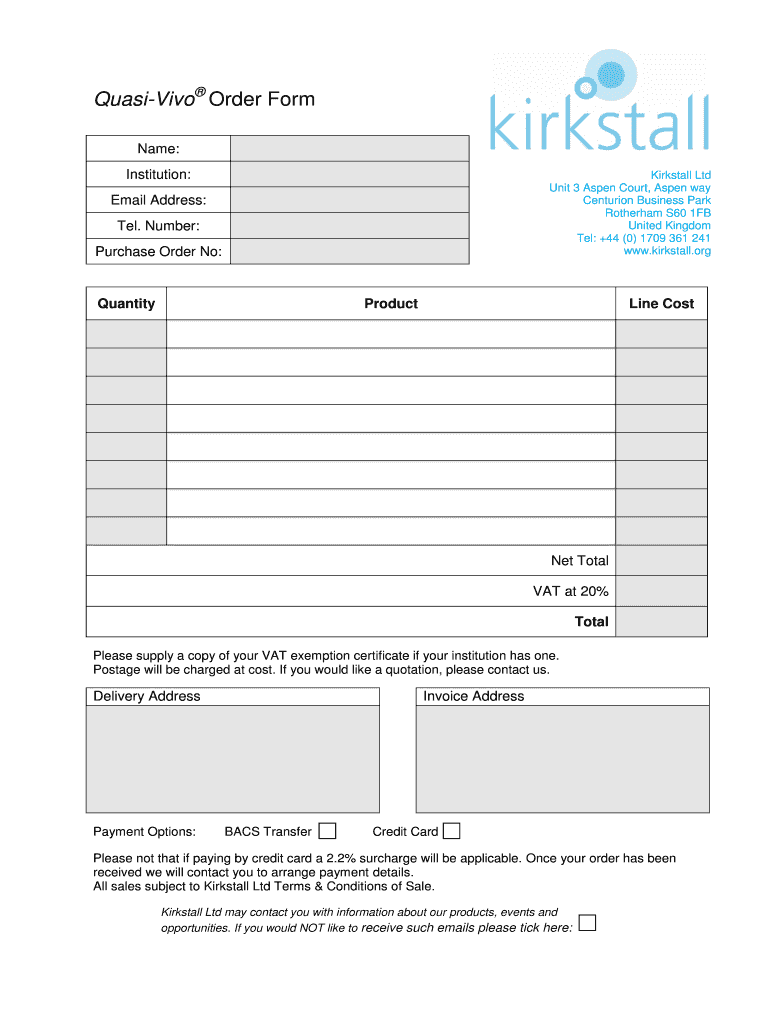 Quasi-Vivo® Order Form

kirkstall

| Name: | |
|---|---|
| Institution: | |
| Email Address: | |
| Tel. Number: | |
| Purchase Order No: | |

Kirkstall Ltd
Unit 3 Aspen Court, Aspen way
Centurion Business Park
Rotherham S60 1FB
United Kingdom
Tel: +44 (0) 1709 361 241
www.kirkstall.org

| Quantity | Product | Line Cost |
|---|---|---|
| | | |
| | | |
| | | |
| | | |
| | | |
| | | |
| | | |
| | | |
| | Net Total | |
| | VAT at 20% | |
| | Total | |

Please supply a copy of your VAT exemption certificate if your institution has one.
Postage will be charged at cost. If you would like a quotation, please contact us.

Delivery Address

Invoice Address

Payment Options: BACS Transfer Credit Card

Please not that if paying by credit card a 2.2% surcharge will be applicable. Once your order has been received we will contact you to arrange payment details.
All sales subject to Kirkstall Ltd Terms & Conditions of Sale.

Kirkstall Ltd may contact you with information about our products, events and opportunities. If you would NOT like to receive such emails please tick here: